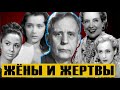 ЖЁНЫ И ЖЕРТВЫ